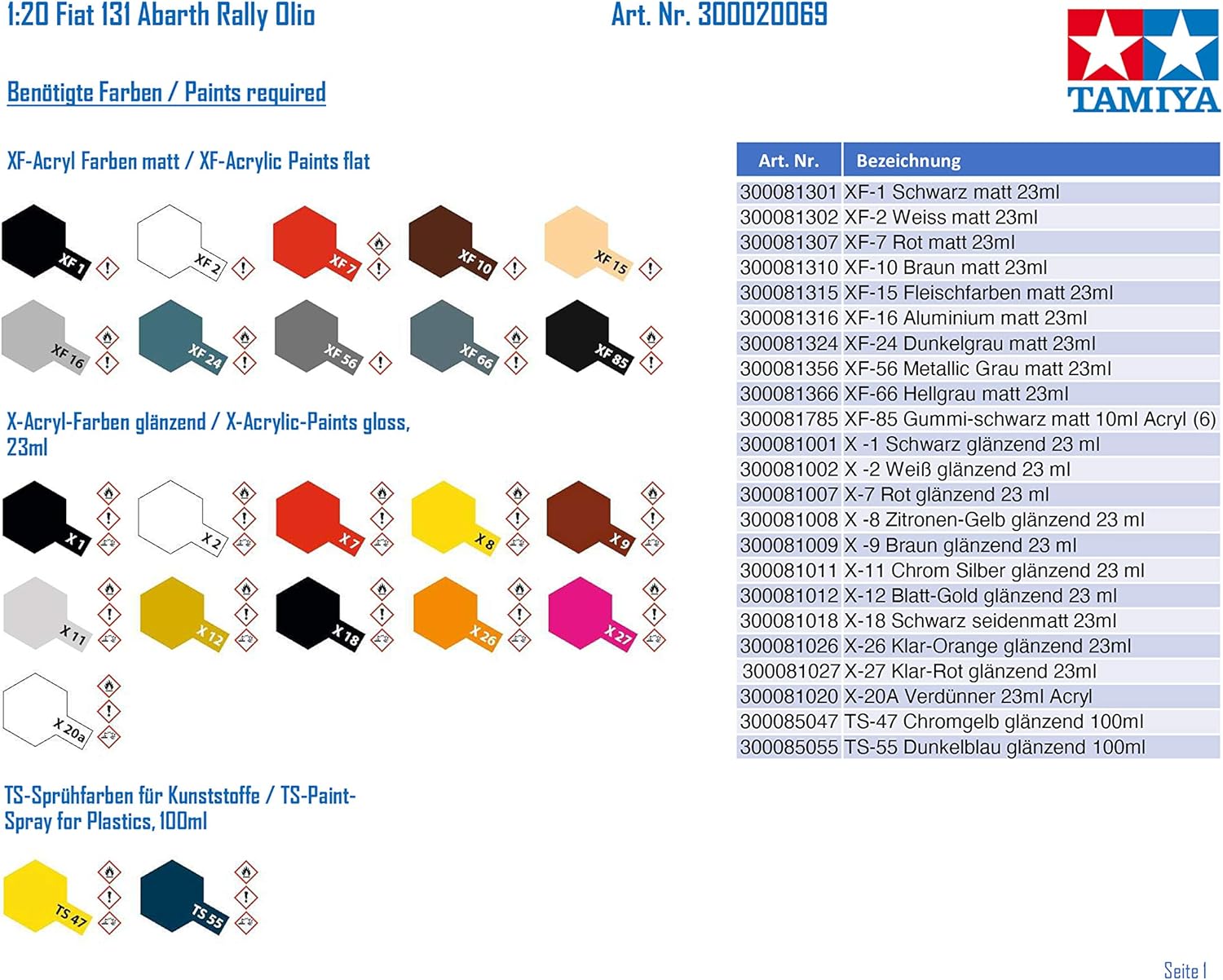 1:20 Fiat 131 Abarth Rally Olio

Art. Nr. 300020069

TAMIYA

Benötigte Farben / Paints required

XF-Acryl Farben matt / XF-Acrylic Paints flat

XF 1
XF 2
XF 7
XF 10
XF 15
XF 16
XF 24
XF 56
XF 66
XF 85

X-Acryl-Farben glänzend / X-Acrylic-Paints gloss, 23ml

X 1
X 2
X 7
X 8
X 9
X 11
X 12
X 18
X 26
X 27
X 20a

TS-Sprühfarben für Kunststoffe / TS-Paint-Spray for Plastics, 100ml

TS 47
TS 55

| Art. Nr. | Bezeichnung |
|---|---|
| 300081301 | XF-1 Schwarz matt 23ml |
| 300081302 | XF-2 Weiss matt 23ml |
| 300081307 | XF-7 Rot matt 23ml |
| 300081310 | XF-10 Braun matt 23ml |
| 300081315 | XF-15 Fleischfarben matt 23ml |
| 300081316 | XF-16 Aluminium matt 23ml |
| 300081324 | XF-24 Dunkelgrau matt 23ml |
| 300081356 | XF-56 Metallic Grau matt 23ml |
| 300081366 | XF-66 Hellgrau matt 23ml |
| 300081785 | XF-85 Gummi-schwarz matt 10ml Acryl (6) |
| 300081001 | X -1 Schwarz glänzend 23 ml |
| 300081002 | X -2 Weiß glänzend 23 ml |
| 300081007 | X-7 Rot glänzend 23 ml |
| 300081008 | X -8 Zitronen-Gelb glänzend 23 ml |
| 300081009 | X -9 Braun glänzend 23 ml |
| 300081011 | X-11 Chrom Silber glänzend 23 ml |
| 300081012 | X-12 Blatt-Gold glänzend 23 ml |
| 300081018 | X-18 Schwarz seidenmatt 23ml |
| 300081026 | X-26 Klar-Orange glänzend 23ml |
| 300081027 | X-27 Klar-Rot glänzend 23ml |
| 300081020 | X-20A Verdünner 23ml Acryl |
| 300085047 | TS-47 Chromgelb glänzend 100ml |
| 300085055 | TS-55 Dunkelblau glänzend 100ml |

Seite 1